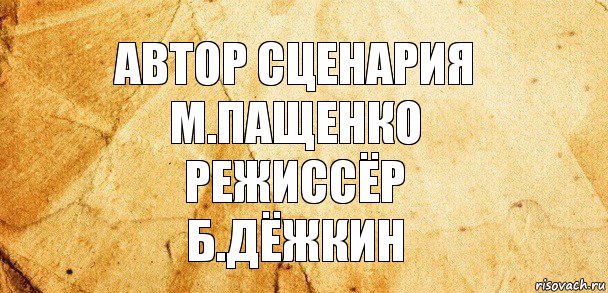 АВТОР СЦЕНАРИЯ
М.ПАЩЕНКО
РЕЖИССЁР
Б.ДЁЖКИН

risovach.ru